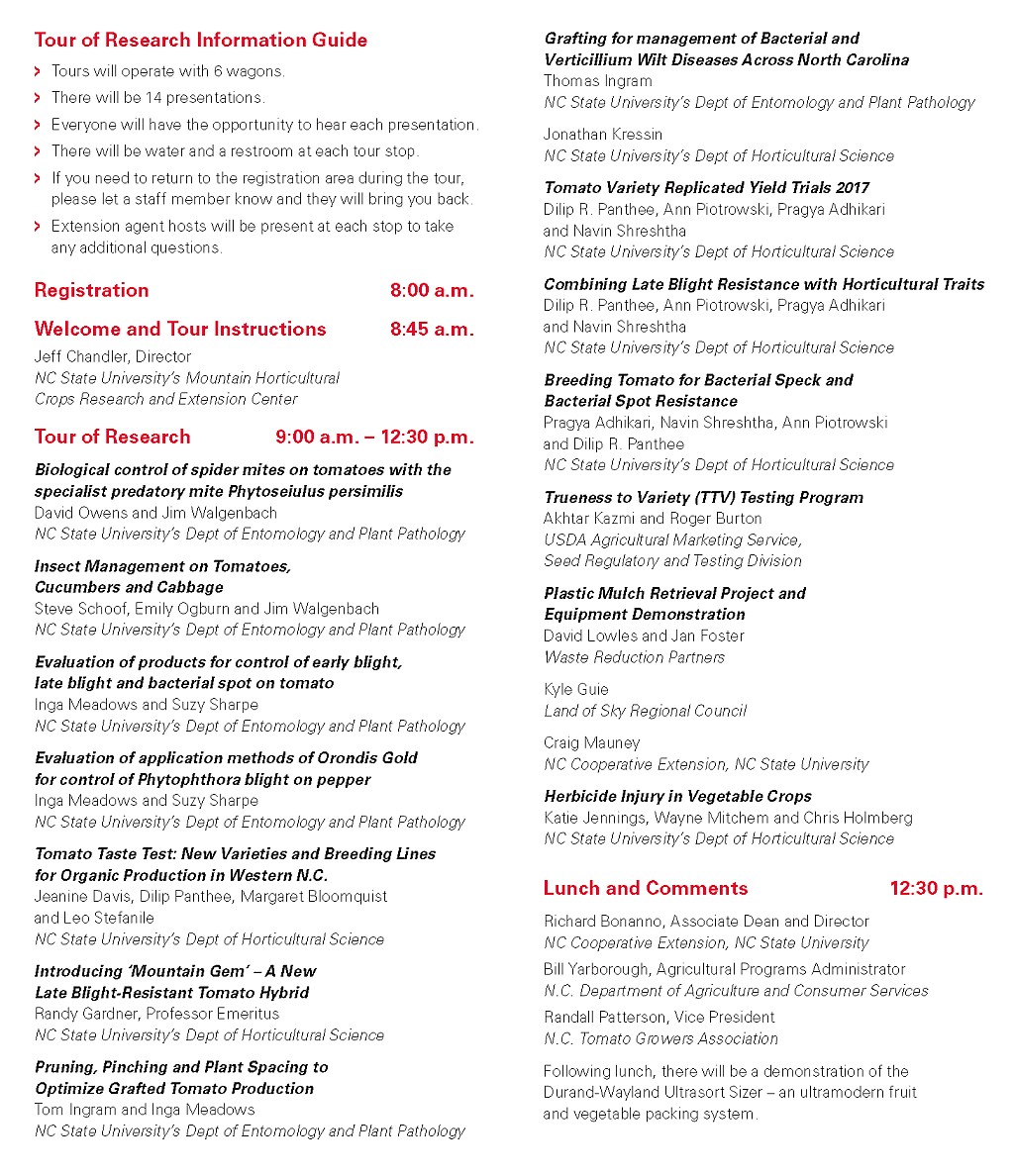 Tour of Research Information Guide

› Tours will operate with 6 wagons.
› There will be 14 presentations.
› Everyone will have the opportunity to hear each presentation.
› There will be water and a restroom at each tour stop.
› If you need to return to the registration area during the tour, please let a staff member know and they will bring you back.
› Extension agent hosts will be present at each stop to take any additional questions.

Registration 8:00 a.m.

Welcome and Tour Instructions 8:45 a.m.

Jeff Chandler, Director
NC State University's Mountain Horticultural Crops Research and Extension Center

Tour of Research 9:00 a.m. – 12:30 p.m.

Biological control of spider mites on tomatoes with the specialist predatory mite Phytoseiulus persimilis
David Owens and Jim Walgenbach
NC State University's Dept of Entomology and Plant Pathology

Insect Management on Tomatoes, Cucumbers and Cabbage
Steve Schoof, Emily Ogburn and Jim Walgenbach
NC State University's Dept of Entomology and Plant Pathology

Evaluation of products for control of early blight, late blight and bacterial spot on tomato
Inga Meadows and Suzy Sharpe
NC State University's Dept of Entomology and Plant Pathology

Evaluation of application methods of Orondis Gold for control of Phytophthora blight on pepper
Inga Meadows and Suzy Sharpe
NC State University's Dept of Entomology and Plant Pathology

Tomato Taste Test: New Varieties and Breeding Lines for Organic Production in Western N.C.
Jeanine Davis, Dilip Panthee, Margaret Bloomquist and Leo Stefanile
NC State University's Dept of Horticultural Science

Introducing 'Mountain Gem' – A New Late Blight-Resistant Tomato Hybrid
Randy Gardner, Professor Emeritus
NC State University's Dept of Horticultural Science

Pruning, Pinching and Plant Spacing to Optimize Grafted Tomato Production
Tom Ingram and Inga Meadows
NC State University's Dept of Entomology and Plant Pathology

Grafting for management of Bacterial and Verticillium Wilt Diseases Across North Carolina
Thomas Ingram
NC State University's Dept of Entomology and Plant Pathology

Jonathan Kressin
NC State University's Dept of Horticultural Science

Tomato Variety Replicated Yield Trials 2017
Dilip R. Panthee, Ann Piotrowski, Pragya Adhikari and Navin Shreshtha
NC State University's Dept of Horticultural Science

Combining Late Blight Resistance with Horticultural Traits
Dilip R. Panthee, Ann Piotrowski, Pragya Adhikari and Navin Shreshtha
NC State University's Dept of Horticultural Science

Breeding Tomato for Bacterial Speck and Bacterial Spot Resistance
Pragya Adhikari, Navin Shreshtha, Ann Piotrowski and Dilip R. Panthee
NC State University's Dept of Horticultural Science

Trueness to Variety (TTV) Testing Program
Akhtar Kazmi and Roger Burton
USDA Agricultural Marketing Service, Seed Regulatory and Testing Division

Plastic Mulch Retrieval Project and Equipment Demonstration
David Lowles and Jan Foster
Waste Reduction Partners

Kyle Guie
Land of Sky Regional Council

Craig Mauney
NC Cooperative Extension, NC State University

Herbicide Injury in Vegetable Crops
Katie Jennings, Wayne Mitchem and Chris Holmberg
NC State University's Dept of Horticultural Science

Lunch and Comments 12:30 p.m.

Richard Bonanno, Associate Dean and Director
NC Cooperative Extension, NC State University

Bill Yarborough, Agricultural Programs Administrator
N.C. Department of Agriculture and Consumer Services

Randall Patterson, Vice President
N.C. Tomato Growers Association

Following lunch, there will be a demonstration of the Durand-Wayland Ultrasort Sizer – an ultramodern fruit and vegetable packing system.